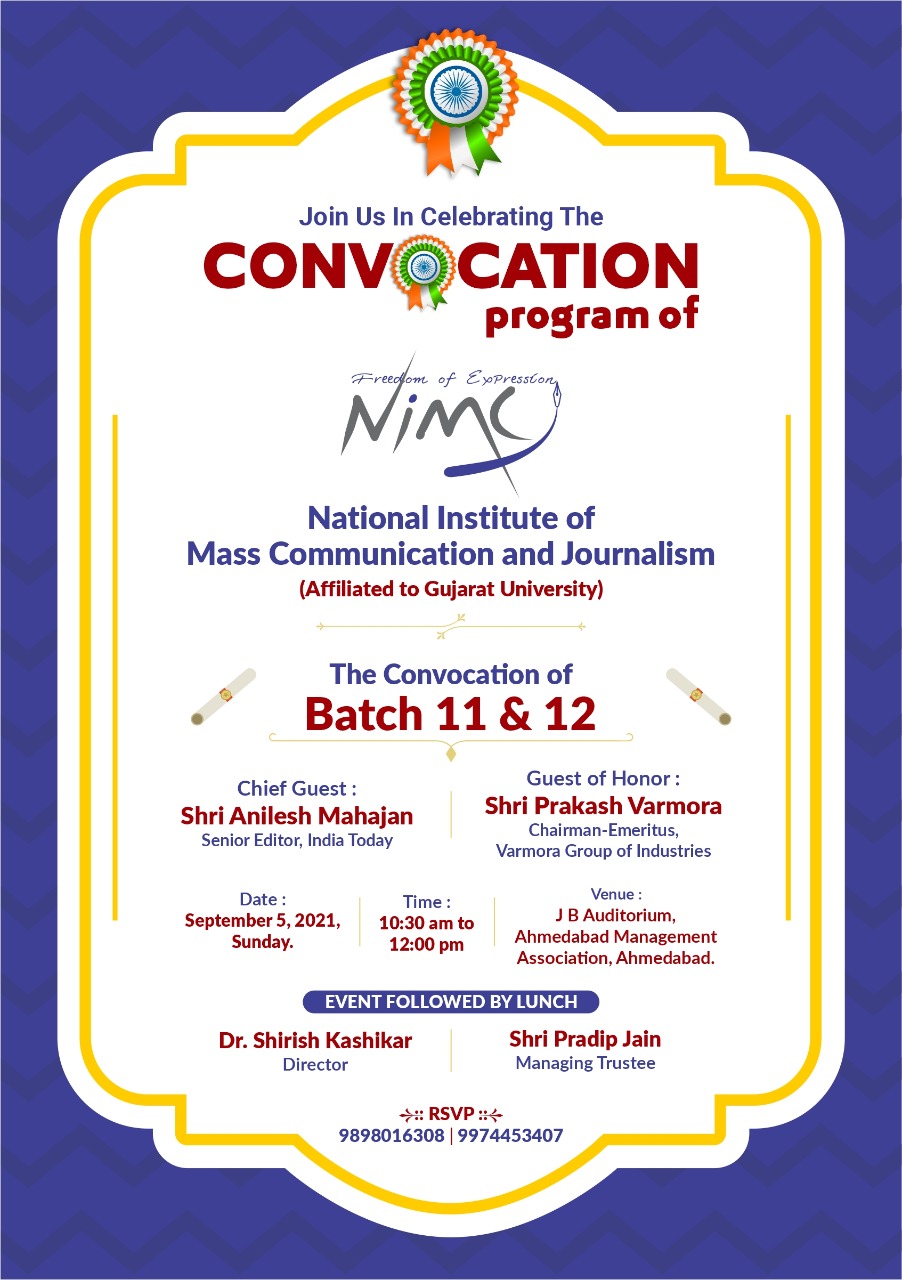 Join Us In Celebrating The
CONVOCATION
program of

Freedom of Expression
NIMC

National Institute of
Mass Communication and Journalism
(Affiliated to Gujarat University)

The Convocation of
Batch 11 & 12

Chief Guest :
Shri Anilesh Mahajan
Senior Editor, India Today

Guest of Honor :
Shri Prakash Varmora
Chairman-Emeritus,
Varmora Group of Industries

Date :
September 5, 2021,
Sunday.

Time :
10:30 am to
12:00 pm

Venue :
J B Auditorium,
Ahmedabad Management
Association, Ahmedabad.

EVENT FOLLOWED BY LUNCH

Dr. Shirish Kashikar
Director

Shri Pradip Jain
Managing Trustee

:: RSVP ::
9898016308 | 9974453407